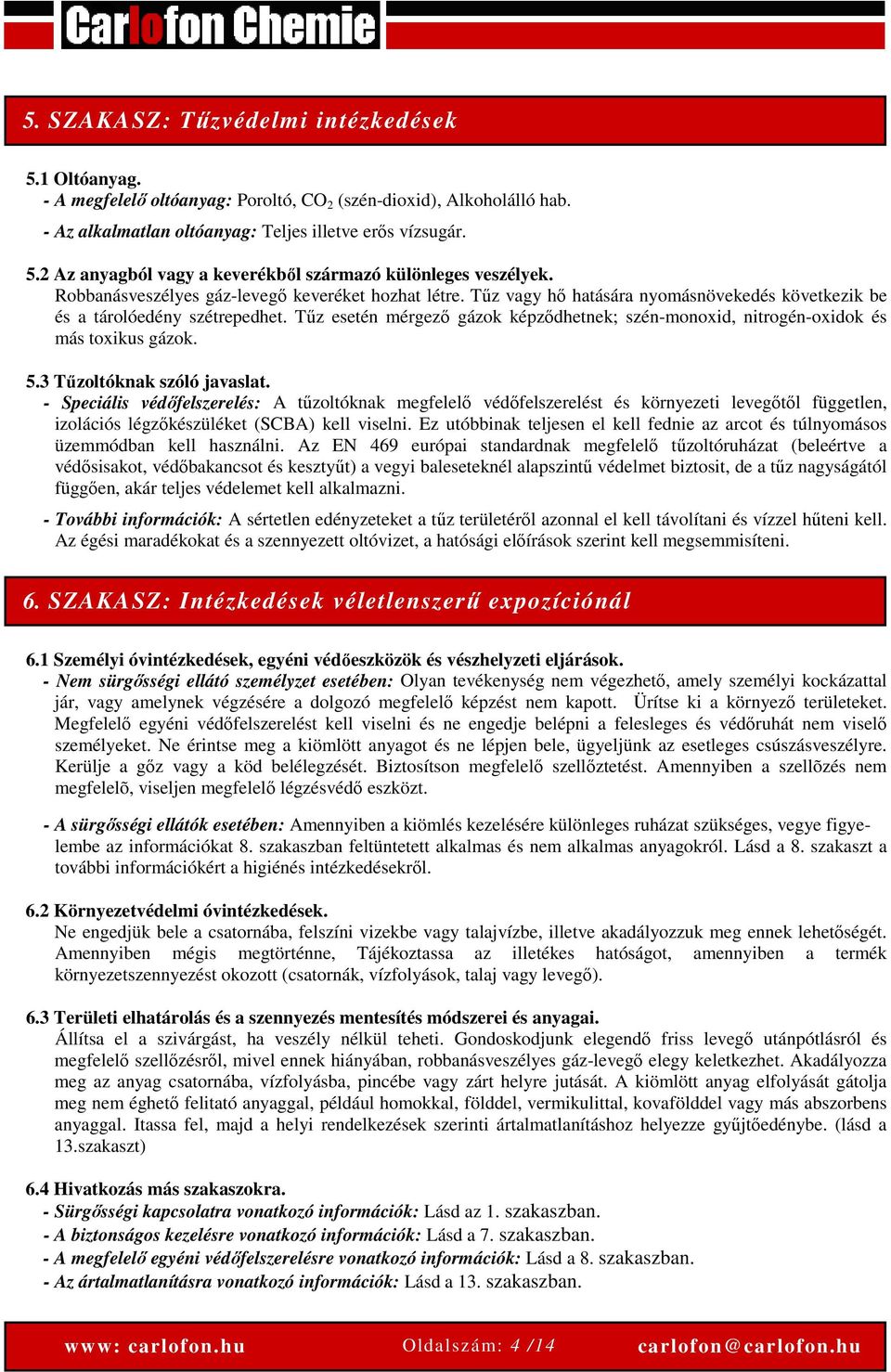 Carlofon Chemie

5. SZAKASZ: Tűzvédelmi intézkedések

5.1 Oltóanyag.
- A megfelelő oltóanyag: Poroltó, $CO_2$ (szén-dioxid), Alkoholálló hab.
- Az alkalmatlan oltóanyag: Teljes illetve erős vízsugár.

5.2 Az anyagból vagy a keverékből származó különleges veszélyek.
Robbanásveszélyes gáz-levegő keveréket hozhat létre. Tűz vagy hő hatására nyomásnövekedés következik be és a tárolóedény szétrepedhet. Tűz esetén mérgező gázok képződhetnek; szén-monoxid, nitrogén-oxidok és más toxikus gázok.

5.3 Tűzoltóknak szóló javaslat.
- Speciális védőfelszerelés: A tűzoltóknak megfelelő védőfelszerelést és környezeti levegőtől független, izolációs légzőkészüléket (SCBA) kell viselni. Ez utóbbinak teljesen el kell fednie az arcot és túlnyomásos üzemmódban kell használni. Az EN 469 európai standardnak megfelelő tűzoltóruházat (beleértve a védősisakot, védőbakancsot és kesztyűt) a vegyi baleseteknél alapszintű védelmet biztosit, de a tűz nagyságától függően, akár teljes védelemet kell alkalmazni.

- További információk: A sértetlen edényzeteket a tűz területéről azonnal el kell távolítani és vízzel hűteni kell. Az égési maradékokat és a szennyezett oltóvizet, a hatósági előírások szerint kell megsemmisíteni.

6. SZAKASZ: Intézkedések véletlenszerű expozíciónál

6.1 Személyi óvintézkedések, egyéni védőeszközök és vészhelyzeti eljárások.
- Nem sürgősségi ellátó személyzet esetében: Olyan tevékenység nem végezhető, amely személyi kockázattal jár, vagy amelynek végzésére a dolgozó megfelelő képzést nem kapott. Ürítse ki a környező területeket. Megfelelő egyéni védőfelszerelést kell viselni és ne engedje belépni a felesleges és védőruhát nem viselő személyeket. Ne érintse meg a kiömlött anyagot és ne lépjen bele, ügyeljünk az esetleges csúszásveszélyre. Kerülje a gőz vagy a köd belélegzését. Biztosítson megfelelő szellőztetést. Amennyiben a szellõzés nem megfelelõ, viseljen megfelelő légzésvédő eszközt.

- A sürgősségi ellátók esetében: Amennyiben a kiömlés kezelésére különleges ruházat szükséges, vegye figyelembe az információkat 8. szakaszban feltüntetett alkalmas és nem alkalmas anyagokról. Lásd a 8. szakaszt a további információkért a higiénés intézkedésekről.

6.2 Környezetvédelmi óvintézkedések.
Ne engedjük bele a csatornába, felszíni vizekbe vagy talajvízbe, illetve akadályozzuk meg ennek lehetőségét. Amennyiben mégis megtörténne, Tájékoztassa az illetékes hatóságot, amennyiben a termék környezetszennyezést okozott (csatornák, vízfolyások, talaj vagy levegő).

6.3 Területi elhatárolás és a szennyezés mentesítés módszerei és anyagai.
Állítsa el a szivárgást, ha veszély nélkül teheti. Gondoskodjunk elegendő friss levegő utánpótlásról és megfelelő szellőzésről, mivel ennek hiányában, robbanásveszélyes gáz-levegő elegy keletkezhet. Akadályozza meg az anyag csatornába, vízfolyásba, pincébe vagy zárt helyre jutását. A kiömlött anyag elfolyását gátolja meg nem éghető felitató anyaggal, például homokkal, földdel, vermikulittal, kovafölddel vagy más abszorbens anyaggal. Itassa fel, majd a helyi rendelkezések szerinti ártalmatlanításhoz helyezze gyűjtőedénybe. (lásd a 13.szakaszt)

6.4 Hivatkozás más szakaszokra.
- Sürgősségi kapcsolatra vonatkozó információk: Lásd az 1. szakaszban.
- A biztonságos kezelésre vonatkozó információk: Lásd a 7. szakaszban.
- A megfelelő egyéni védőfelszerelésre vonatkozó információk: Lásd a 8. szakaszban.
- Az ártalmatlanításra vonatkozó információk: Lásd a 13. szakaszban.

www: carlofon.hu Oldalszám: 4 /14 carlofon@carlofon.hu